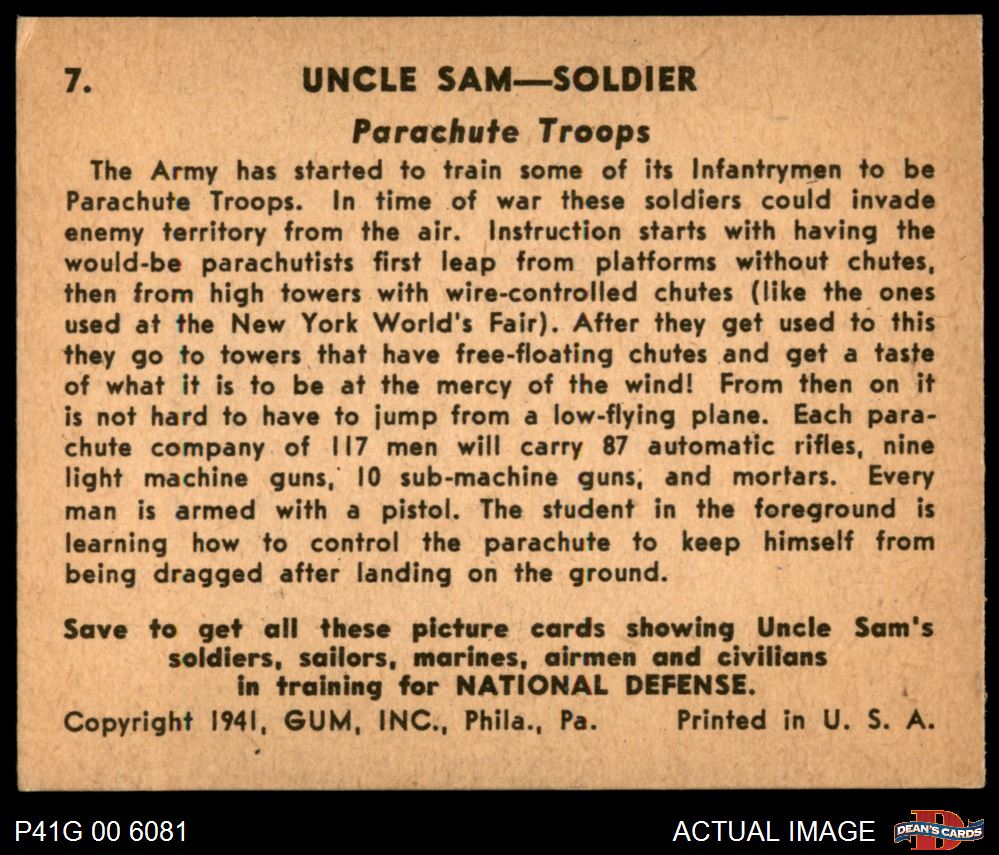 7. UNCLE SAM—SOLDIER

Parachute Troops

The Army has started to train some of its Infantrymen to be Parachute Troops. In time of war these soldiers could invade enemy territory from the air. Instruction starts with having the would-be parachutists first leap from platforms without chutes, then from high towers with wire-controlled chutes (like the ones used at the New York World's Fair). After they get used to this they go to towers that have free-floating chutes and get a taste of what it is to be at the mercy of the wind! From then on it is not hard to have to jump from a low-flying plane. Each parachute company of 117 men will carry 87 automatic rifles, nine light machine guns, 10 sub-machine guns, and mortars. Every man is armed with a pistol. The student in the foreground is learning how to control the parachute to keep himself from being dragged after landing on the ground.

Save to get all these picture cards showing Uncle Sam's soldiers, sailors, marines, airmen and civilians in training for NATIONAL DEFENSE.

Copyright 1941, GUM, INC., Phila., Pa. Printed in U. S. A.

P41G 00 6081

ACTUAL IMAGE

DEAN'S CARDS